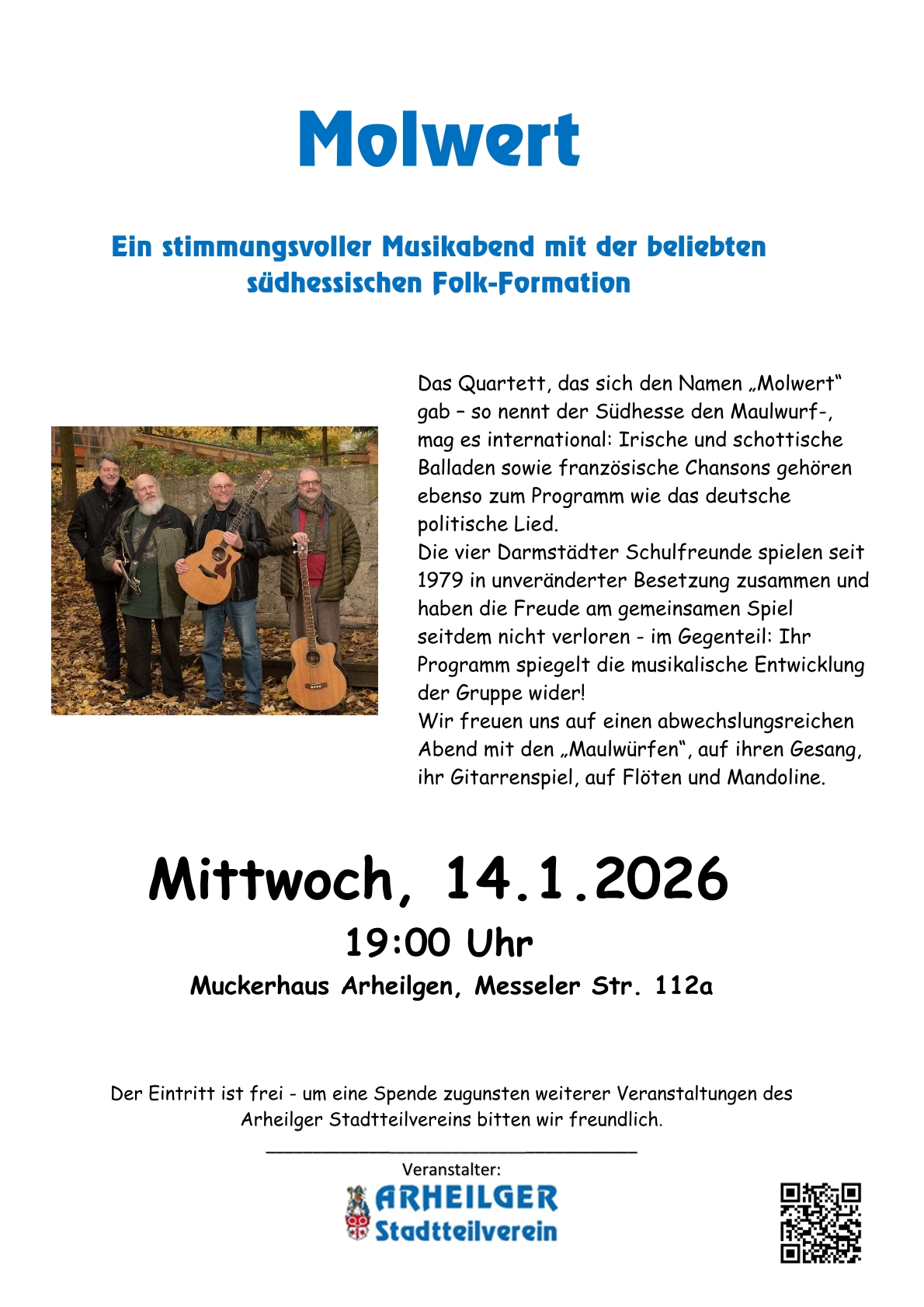 Molwert

Ein stimmungsvoller Musikabend mit der beliebten südhessischen Folk-Formation

Das Quartett, das sich den Namen „Molwert“ gab – so nennt der Südhesse den Maulwurf-, mag es international: Irische und schottische Balladen sowie französische Chansons gehören ebenso zum Programm wie das deutsche politische Lied.
Die vier Darmstädter Schulfreunde spielen seit 1979 in unveränderter Besetzung zusammen und haben die Freude am gemeinsamen Spiel seitdem nicht verloren - im Gegenteil: Ihr Programm spiegelt die musikalische Entwicklung der Gruppe wider!
Wir freuen uns auf einen abwechslungsreichen Abend mit den „Maulwürfen“, auf ihren Gesang, ihr Gitarrenspiel, auf Flöten und Mandoline.

Mittwoch, 14.1.2026

19:00 Uhr

Muckerhaus Arheilgen, Messeler Str. 112a

Der Eintritt ist frei - um eine Spende zugunsten weiterer Veranstaltungen des Arheilger Stadtteilvereins bitten wir freundlich.

Veranstalter:
ARHEILGER
Stadtteilverein